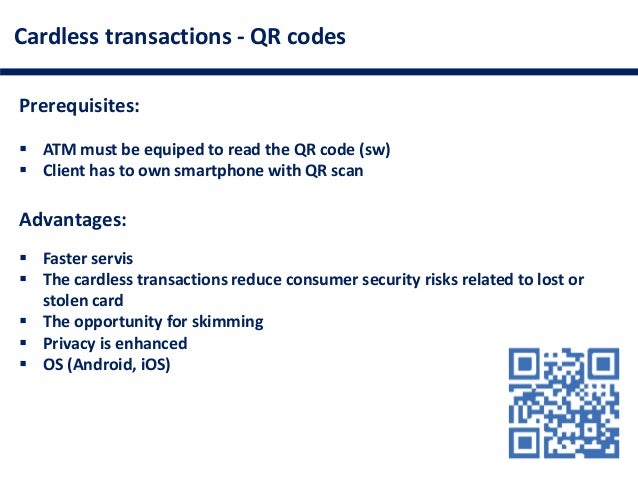 Cardless transactions - QR codes

Prerequisites:

• ATM must be equiped to read the QR code (sw)
• Client has to own smartphone with QR scan

Advantages:

• Faster servis
• The cardless transactions reduce consumer security risks related to lost or stolen card
• The opportunity for skimming
• Privacy is enhanced
• OS (Android, iOS)